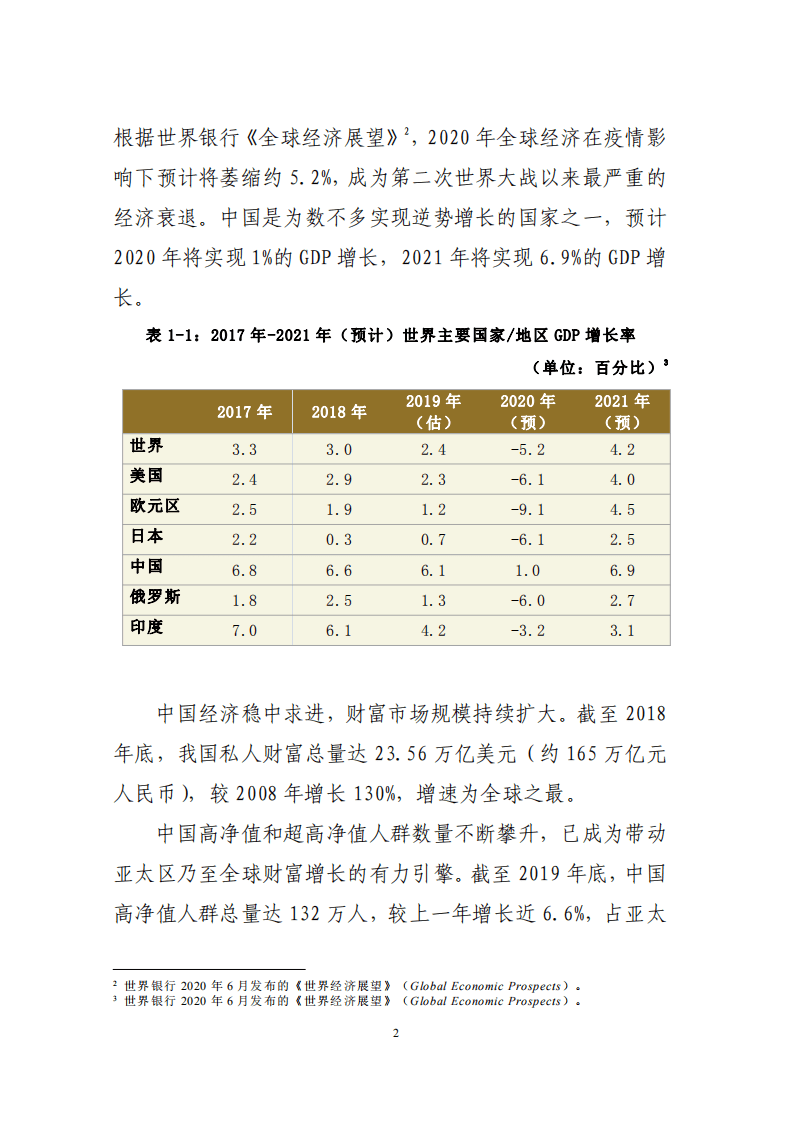 根据世界银行《全球经济展望》$^2$，2020 年全球经济在疫情影响下预计将萎缩约 5.2%，成为第二次世界大战以来最严重的经济衰退。中国是为数不多实现逆势增长的国家之一，预计 2020 年将实现 1%的 GDP 增长，2021 年将实现 6.9%的 GDP 增长。

表 1-1：2017 年-2021 年（预计）世界主要国家/地区 GDP 增长率

（单位：百分比）$^3$

|  | 2017 年 | 2018 年 | 2019 年（估） | 2020 年（预） | 2021 年（预） |
|---|---|---|---|---|---|
| 世界 | 3.3 | 3.0 | 2.4 | -5.2 | 4.2 |
| 美国 | 2.4 | 2.9 | 2.3 | -6.1 | 4.0 |
| 欧元区 | 2.5 | 1.9 | 1.2 | -9.1 | 4.5 |
| 日本 | 2.2 | 0.3 | 0.7 | -6.1 | 2.5 |
| 中国 | 6.8 | 6.6 | 6.1 | 1.0 | 6.9 |
| 俄罗斯 | 1.8 | 2.5 | 1.3 | -6.0 | 2.7 |
| 印度 | 7.0 | 6.1 | 4.2 | -3.2 | 3.1 |

中国经济稳中求进，财富市场规模持续扩大。截至 2018 年底，我国私人财富总量达 23.56 万亿美元（约 165 万亿元人民币），较 2008 年增长 130%，增速为全球之最。

中国高净值和超高净值人群数量不断攀升，已成为带动亚太区乃至全球财富增长的有力引擎。截至 2019 年底，中国高净值人群总量达 132 万人，较上一年增长近 6.6%，占亚太

$^2$ 世界银行 2020 年 6 月发布的《世界经济展望》（Global Economic Prospects）。
$^3$ 世界银行 2020 年 6 月发布的《世界经济展望》（Global Economic Prospects）。

2